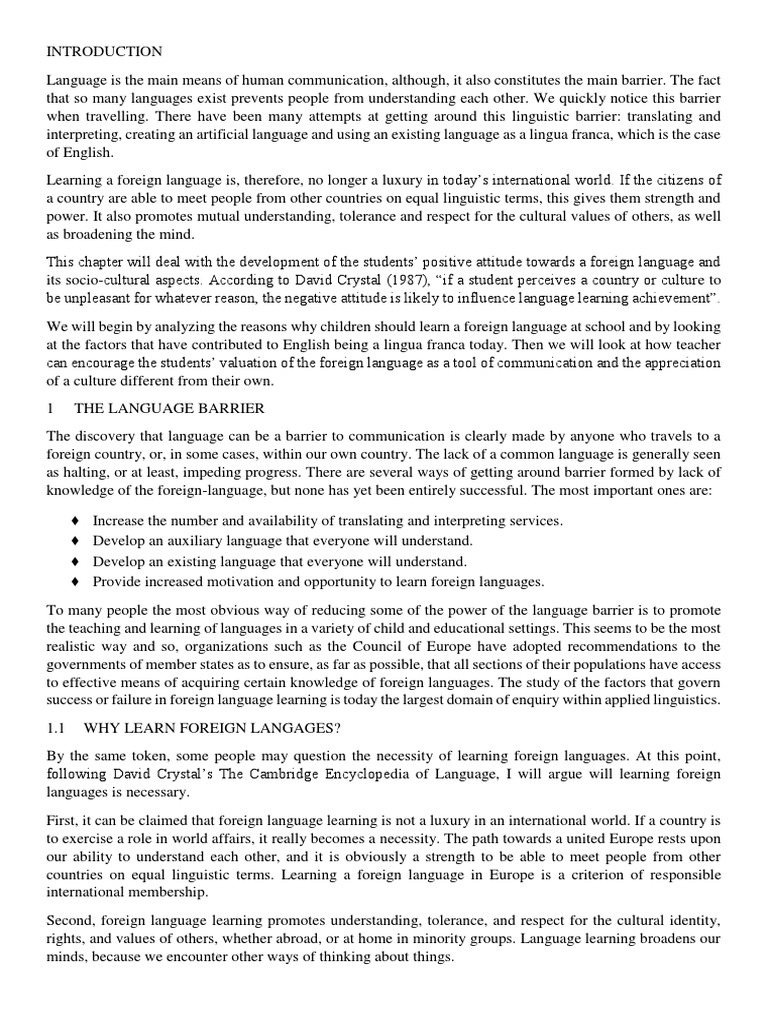 INTRODUCTION

Language is the main means of human communication, although, it also constitutes the main barrier. The fact that so many languages exist prevents people from understanding each other. We quickly notice this barrier when travelling. There have been many attempts at getting around this linguistic barrier: translating and interpreting, creating an artificial language and using an existing language as a lingua franca, which is the case of English.

Learning a foreign language is, therefore, no longer a luxury in today's international world. If the citizens of a country are able to meet people from other countries on equal linguistic terms, this gives them strength and power. It also promotes mutual understanding, tolerance and respect for the cultural values of others, as well as broadening the mind.

This chapter will deal with the development of the students' positive attitude towards a foreign language and its socio-cultural aspects. According to David Crystal (1987), "if a student perceives a country or culture to be unpleasant for whatever reason, the negative attitude is likely to influence language learning achievement".

We will begin by analyzing the reasons why children should learn a foreign language at school and by looking at the factors that have contributed to English being a lingua franca today. Then we will look at how teacher can encourage the students' valuation of the foreign language as a tool of communication and the appreciation of a culture different from their own.

1 THE LANGUAGE BARRIER

The discovery that language can be a barrier to communication is clearly made by anyone who travels to a foreign country, or, in some cases, within our own country. The lack of a common language is generally seen as halting, or at least, impeding progress. There are several ways of getting around barrier formed by lack of knowledge of the foreign-language, but none has yet been entirely successful. The most important ones are:

♦ Increase the number and availability of translating and interpreting services.
♦ Develop an auxiliary language that everyone will understand.
♦ Develop an existing language that everyone will understand.
♦ Provide increased motivation and opportunity to learn foreign languages.

To many people the most obvious way of reducing some of the power of the language barrier is to promote the teaching and learning of languages in a variety of child and educational settings. This seems to be the most realistic way and so, organizations such as the Council of Europe have adopted recommendations to the governments of member states as to ensure, as far as possible, that all sections of their populations have access to effective means of acquiring certain knowledge of foreign languages. The study of the factors that govern success or failure in foreign language learning is today the largest domain of enquiry within applied linguistics.

1.1 WHY LEARN FOREIGN LANGAGES?

By the same token, some people may question the necessity of learning foreign languages. At this point, following David Crystal's The Cambridge Encyclopedia of Language, I will argue will learning foreign languages is necessary.

First, it can be claimed that foreign language learning is not a luxury in an international world. If a country is to exercise a role in world affairs, it really becomes a necessity. The path towards a united Europe rests upon our ability to understand each other, and it is obviously a strength to be able to meet people from other countries on equal linguistic terms. Learning a foreign language in Europe is a criterion of responsible international membership.

Second, foreign language learning promotes understanding, tolerance, and respect for the cultural identity, rights, and values of others, whether abroad, or at home in minority groups. Language learning broadens our minds, because we encounter other ways of thinking about things.